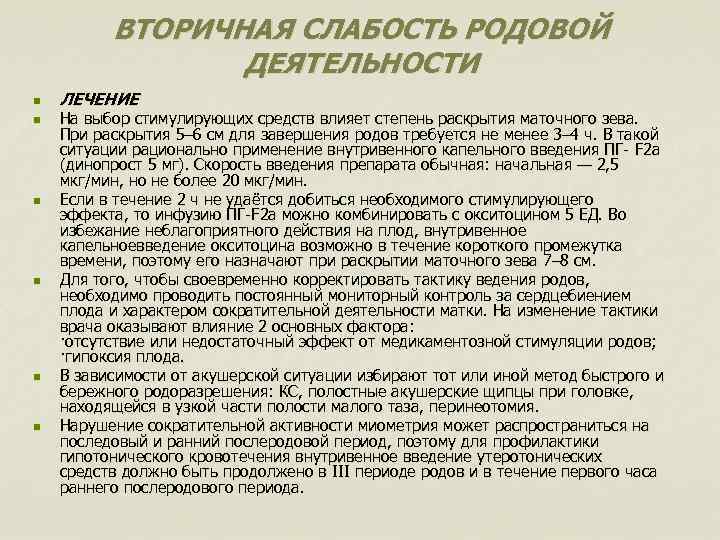 ВТОРИЧНАЯ СЛАБОСТЬ РОДОВОЙ ДЕЯТЕЛЬНОСТИ

ЛЕЧЕНИЕ

На выбор стимулирующих средств влияет степень раскрытия маточного зева. При раскрытия 5–6 см для завершения родов требуется не менее 3–4 ч. В такой ситуации рационально применение внутривенного капельного введения ПГ- F2a (динопрост 5 мг). Скорость введения препарата обычная: начальная — 2,5 мкг/мин, но не более 20 мкг/мин.

Если в течение 2 ч не удаётся добиться необходимого стимулирующего эффекта, то инфузию ПГ-F2a можно комбинировать с окситоцином 5 ЕД. Во избежание неблагоприятного действия на плод, внутривенное капельноевведение окситоцина возможно в течение короткого промежутка времени, поэтому его назначают при раскрытии маточного зева 7–8 см.

Для того, чтобы своевременно корректировать тактику ведения родов, необходимо проводить постоянный мониторный контроль за сердцебиением плода и характером сократительной деятельности матки. На изменение тактики врача оказывают влияние 2 основных фактора:
·отсутствие или недостаточный эффект от медикаментозной стимуляции родов;
·гипоксия плода.

В зависимости от акушерской ситуации избирают тот или иной метод быстрого и бережного родоразрешения: КС, полостные акушерские щипцы при головке, находящейся в узкой части полости малого таза, перинеотомия.

Нарушение сократительной активности миометрия может распространиться на последовый и ранний послеродовой период, поэтому для профилактики гипотонического кровотечения внутривенное введение утеротонических средств должно быть продолжено в III периоде родов и в течение первого часа раннего послеродового периода.